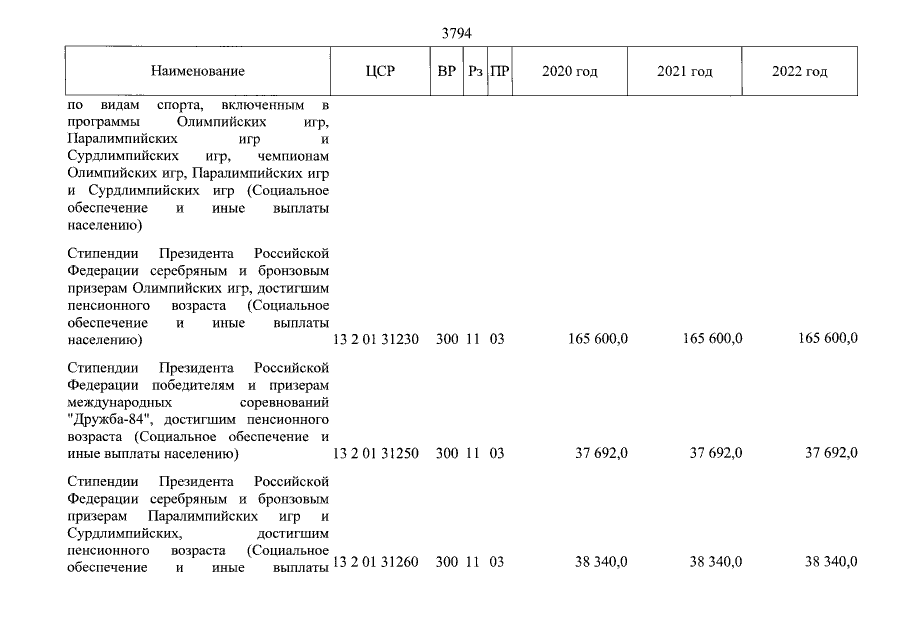 3794

| Наименование | ЦСР | ВР | Рз | ПР | 2020 год | 2021 год | 2022 год |
|---|---|---|---|---|---|---|---|
| по видам спорта, включенным в программы Олимпийских игр, Паралимпийских игр и Сурдлимпийских игр, чемпионам Олимпийских игр, Паралимпийских игр и Сурдлимпийских игр (Социальное обеспечение и иные выплаты населению) | | | | | | | |
| Стипендии Президента Российской Федерации серебряным и бронзовым призерам Олимпийских игр, достигшим пенсионного возраста (Социальное обеспечение и иные выплаты населению) | 13 2 01 31230 | 300 | 11 | 03 | 165 600,0 | 165 600,0 | 165 600,0 |
| Стипендии Президента Российской Федерации победителям и призерам международных соревнований "Дружба-84", достигшим пенсионного возраста (Социальное обеспечение и иные выплаты населению) | 13 2 01 31250 | 300 | 11 | 03 | 37 692,0 | 37 692,0 | 37 692,0 |
| Стипендии Президента Российской Федерации серебряным и бронзовым призерам Паралимпийских игр и Сурдлимпийских, достигшим пенсионного возраста (Социальное обеспечение и иные выплаты | 13 2 01 31260 | 300 | 11 | 03 | 38 340,0 | 38 340,0 | 38 340,0 |